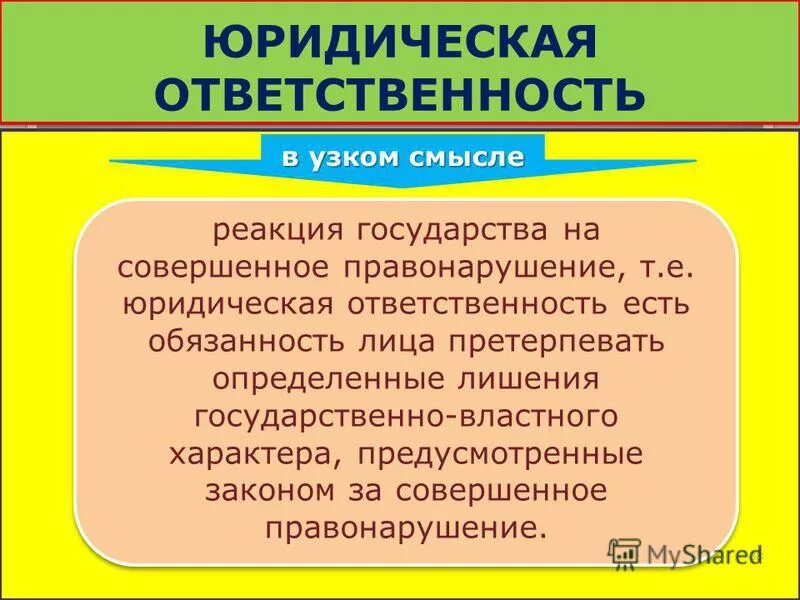 ЮРИДИЧЕСКАЯ ОТВЕТСТВЕННОСТЬ

в узком смысле

реакция государства на совершенное правонарушение, т.е. юридическая ответственность есть обязанность лица претерпевать определенные лишения государственно-властного характера, предусмотренные законом за совершенное правонарушение.

MyShared